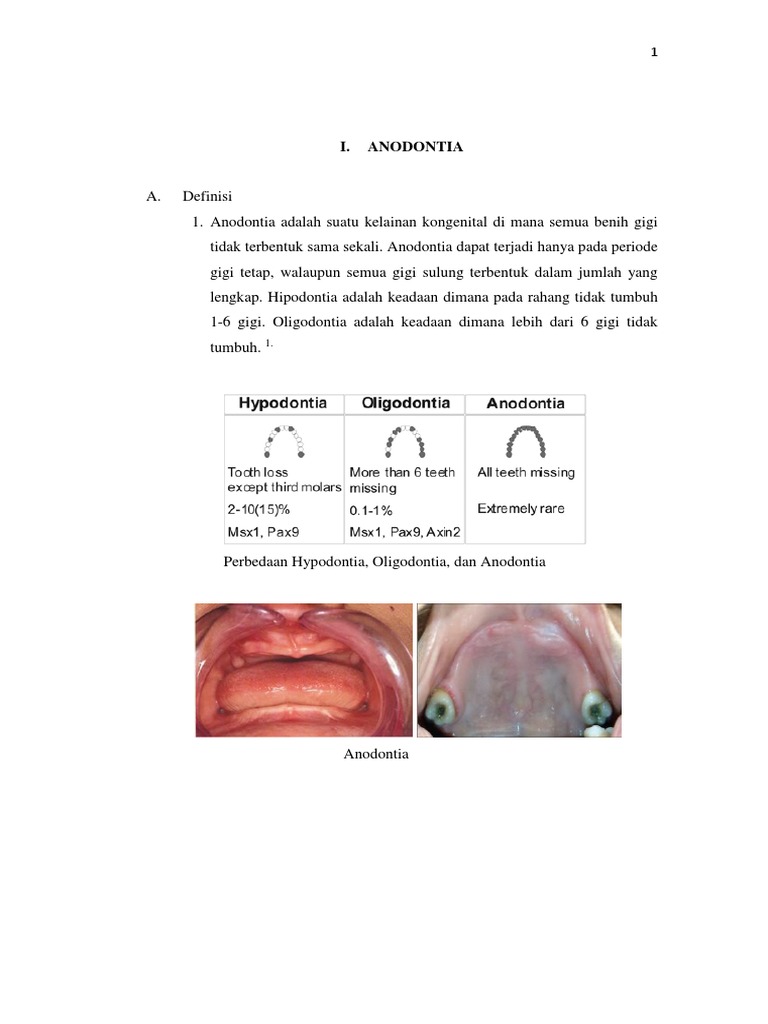 1

I. ANODONTIA

A. Definisi

1. Anodontia adalah suatu kelainan kongenital di mana semua benih gigi tidak terbentuk sama sekali. Anodontia dapat terjadi hanya pada periode gigi tetap, walaupun semua gigi sulung terbentuk dalam jumlah yang lengkap. Hipodontia adalah keadaan dimana pada rahang tidak tumbuh 1-6 gigi. Oligodontia adalah keadaan dimana lebih dari 6 gigi tidak tumbuh. $^{1.}$

| Hypodontia | Oligodontia | Anodontia |
|---|---|---|
| Tooth loss except third molars | More than 6 teeth missing | All teeth missing |
| 2-10(15)% | 0.1-1% | Extremely rare |
| Msx1, Pax9 | Msx1, Pax9, Axin2 | |

Perbedaan Hypodontia, Oligodontia, dan Anodontia

Anodontia